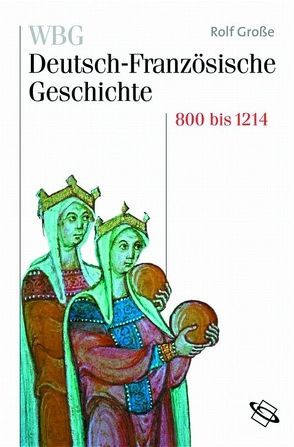 WBG
Rolf Große

Deutsch-Französische Geschichte

800 bis 1214